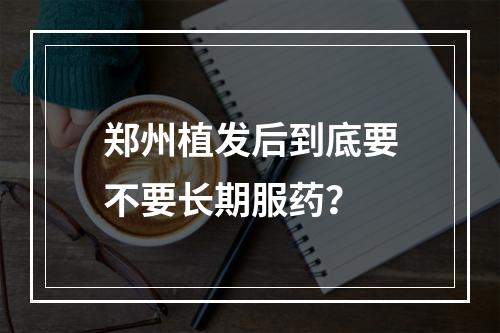 郑州植发后到底要不要长期服药？